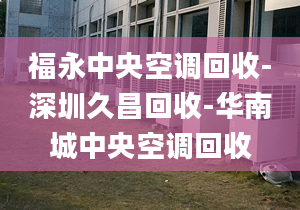 福永中央空调回收-深圳久昌回收-华南城中央空调回收